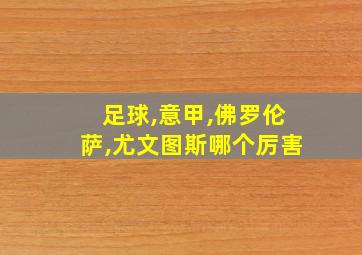 足球,意甲,佛罗伦萨,尤文图斯哪个厉害